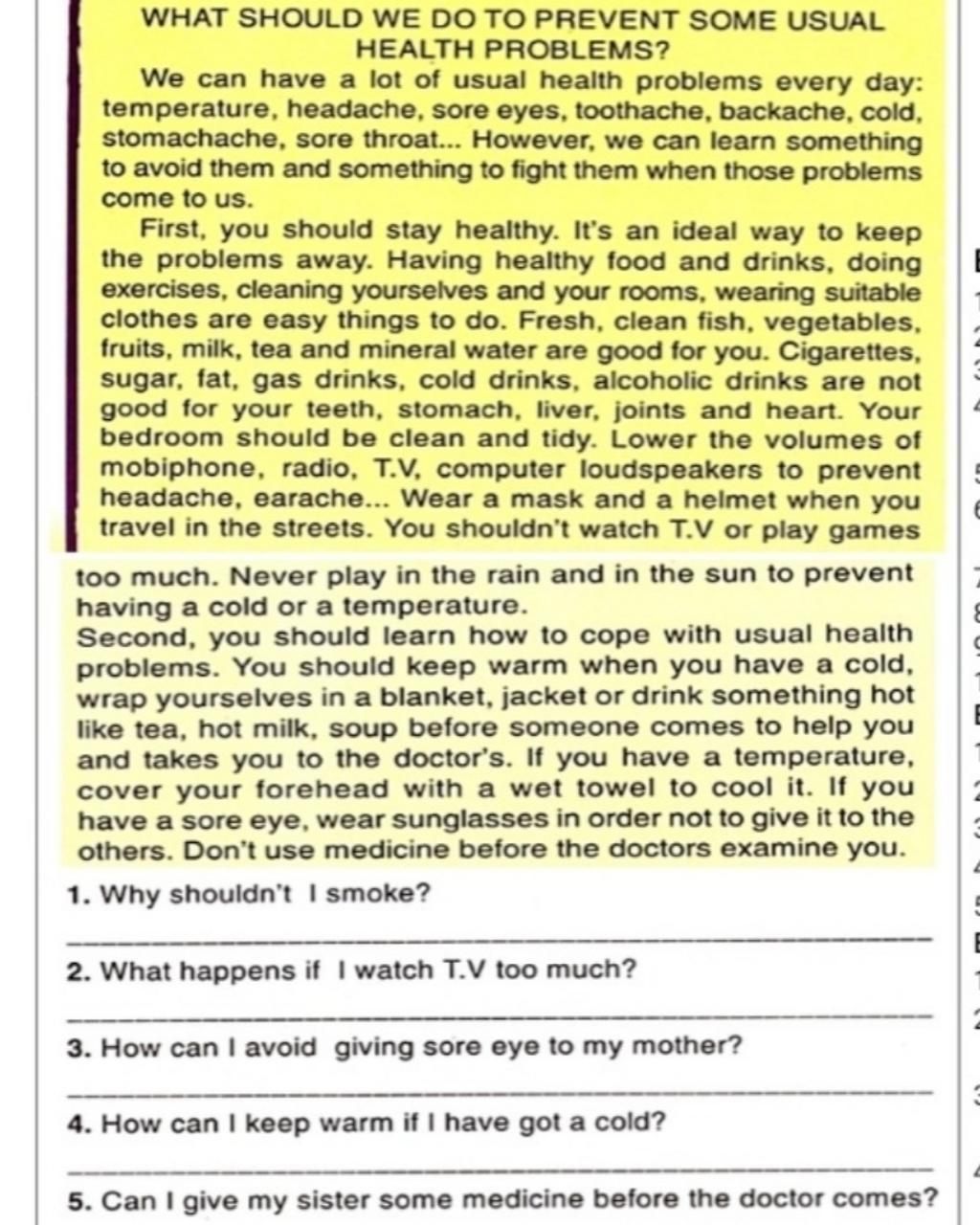 WHAT SHOULD WE DO TO PREVENT SOME USUAL HEALTH PROBLEMS?

We can have a lot of usual health problems every day: temperature, headache, sore eyes, toothache, backache, cold, stomachache, sore throat... However, we can learn something to avoid them and something to fight them when those problems come to us.

First, you should stay healthy. It's an ideal way to keep the problems away. Having healthy food and drinks, doing exercises, cleaning yourselves and your rooms, wearing suitable clothes are easy things to do. Fresh, clean fish, vegetables, fruits, milk, tea and mineral water are good for you. Cigarettes, sugar, fat, gas drinks, cold drinks, alcoholic drinks are not good for your teeth, stomach, liver, joints and heart. Your bedroom should be clean and tidy. Lower the volumes of mobiphone, radio, T.V, computer loudspeakers to prevent headache, earache... Wear a mask and a helmet when you travel in the streets. You shouldn't watch T.V or play games too much. Never play in the rain and in the sun to prevent having a cold or a temperature.

Second, you should learn how to cope with usual health problems. You should keep warm when you have a cold, wrap yourselves in a blanket, jacket or drink something hot like tea, hot milk, soup before someone comes to help you and takes you to the doctor's. If you have a temperature, cover your forehead with a wet towel to cool it. If you have a sore eye, wear sunglasses in order not to give it to the others. Don't use medicine before the doctors examine you.

1. Why shouldn't I smoke?

2. What happens if I watch T.V too much?

3. How can I avoid giving sore eye to my mother?

4. How can I keep warm if I have got a cold?

5. Can I give my sister some medicine before the doctor comes?